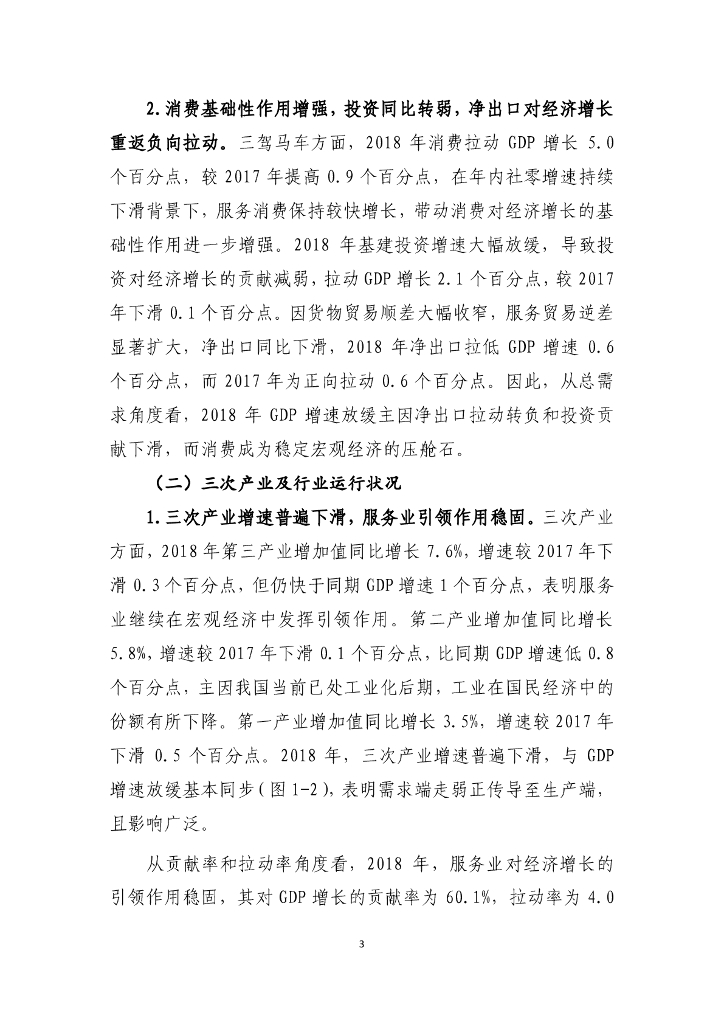 2.消费基础性作用增强，投资同比转弱，净出口对经济增长重返负向拉动。三驾马车方面，2018 年消费拉动 GDP 增长 5.0 个百分点，较 2017 年提高 0.9 个百分点，在年内社零增速持续下滑背景下，服务消费保持较快增长，带动消费对经济增长的基础性作用进一步增强。2018 年基建投资增速大幅放缓，导致投资对经济增长的贡献减弱，拉动 GDP 增长 2.1 个百分点，较 2017 年下滑 0.1 个百分点。因货物贸易顺差大幅收窄，服务贸易逆差显著扩大，净出口同比下滑，2018 年净出口拉低 GDP 增速 0.6 个百分点，而 2017 年为正向拉动 0.6 个百分点。因此，从总需求角度看，2018 年 GDP 增速放缓主因净出口拉动转负和投资贡献下滑，而消费成为稳定宏观经济的压舱石。

（二）三次产业及行业运行状况

1.三次产业增速普遍下滑，服务业引领作用稳固。三次产业方面，2018 年第三产业增加值同比增长 7.6%，增速较 2017 年下滑 0.3 个百分点，但仍快于同期 GDP 增速 1 个百分点，表明服务业继续在宏观经济中发挥引领作用。第二产业增加值同比增长 5.8%，增速较 2017 年下滑 0.1 个百分点，比同期 GDP 增速低 0.8 个百分点，主因我国当前已处工业化后期，工业在国民经济中的份额有所下降。第一产业增加值同比增长 3.5%，增速较 2017 年下滑 0.5 个百分点。2018 年，三次产业增速普遍下滑，与 GDP 增速放缓基本同步（图 1-2），表明需求端走弱正传导至生产端，且影响广泛。

从贡献率和拉动率角度看，2018 年，服务业对经济增长的引领作用稳固，其对 GDP 增长的贡献率为 60.1%，拉动率为 4.0

3